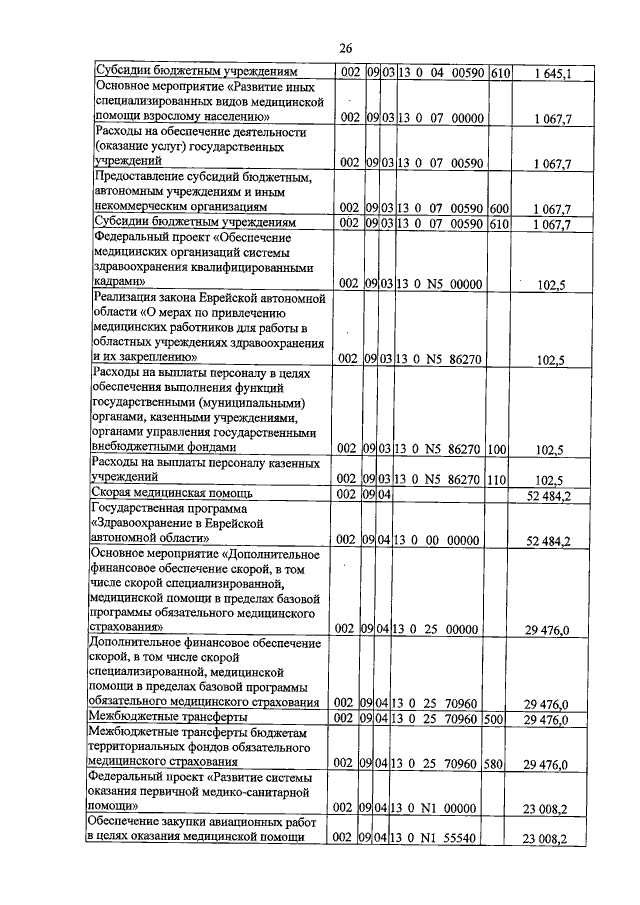 26

| | | | | | | |
|---|---|---|---|---|---|---|
| Субсидии бюджетным учреждениям | 002 | 09 | 03 | 13 0 04 00590 | 610 | 1 645,1 |
| Основное мероприятие «Развитие иных специализированных видов медицинской помощи взрослому населению» | 002 | 09 | 03 | 13 0 07 00000 | | 1 067,7 |
| Расходы на обеспечение деятельности (оказание услуг) государственных учреждений | 002 | 09 | 03 | 13 0 07 00590 | | 1 067,7 |
| Предоставление субсидий бюджетным, автономным учреждениям и иным некоммерческим организациям | 002 | 09 | 03 | 13 0 07 00590 | 600 | 1 067,7 |
| Субсидии бюджетным учреждениям | 002 | 09 | 03 | 13 0 07 00590 | 610 | 1 067,7 |
| Федеральный проект «Обеспечение медицинских организаций системы здравоохранения квалифицированными кадрами» | 002 | 09 | 03 | 13 0 N5 00000 | | 102,5 |
| Реализация закона Еврейской автономной области «О мерах по привлечению медицинских работников для работы в областных учреждениях здравоохранения и их закреплению» | 002 | 09 | 03 | 13 0 N5 86270 | | 102,5 |
| Расходы на выплаты персоналу в целях обеспечения выполнения функций государственными (муниципальными) органами, казенными учреждениями, органами управления государственными внебюджетными фондами | 002 | 09 | 03 | 13 0 N5 86270 | 100 | 102,5 |
| Расходы на выплаты персоналу казенных учреждений | 002 | 09 | 03 | 13 0 N5 86270 | 110 | 102,5 |
| Скорая медицинская помощь | 002 | 09 | 04 | | | 52 484,2 |
| Государственная программа «Здравоохранение в Еврейской автономной области» | 002 | 09 | 04 | 13 0 00 00000 | | 52 484,2 |
| Основное мероприятие «Дополнительное финансовое обеспечение скорой, в том числе скорой специализированной, медицинской помощи в пределах базовой программы обязательного медицинского страхования» | 002 | 09 | 04 | 13 0 25 00000 | | 29 476,0 |
| Дополнительное финансовое обеспечение скорой, в том числе скорой специализированной, медицинской помощи в пределах базовой программы обязательного медицинского страхования | 002 | 09 | 04 | 13 0 25 70960 | | 29 476,0 |
| Межбюджетные трансферты | 002 | 09 | 04 | 13 0 25 70960 | 500 | 29 476,0 |
| Межбюджетные трансферты бюджетам территориальных фондов обязательного медицинского страхования | 002 | 09 | 04 | 13 0 25 70960 | 580 | 29 476,0 |
| Федеральный проект «Развитие системы оказания первичной медико-санитарной помощи» | 002 | 09 | 04 | 13 0 N1 00000 | | 23 008,2 |
| Обеспечение закупки авиационных работ в целях оказания медицинской помощи | 002 | 09 | 04 | 13 0 N1 55540 | | 23 008,2 |